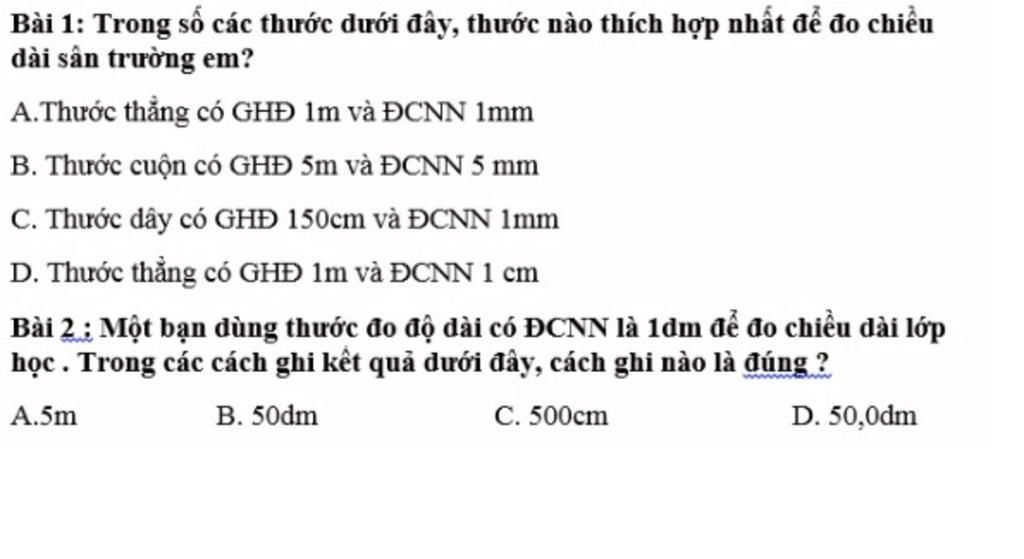 Bài 1: Trong số các thước dưới đây, thước nào thích hợp nhất để đo chiều dài sân trường em?

A.Thước thẳng có GHĐ 1m và ĐCNN 1mm

B. Thước cuộn có GHĐ 5m và ĐCNN 5 mm

C. Thước dây có GHĐ 150cm và ĐCNN 1mm

D. Thước thẳng có GHĐ 1m và ĐCNN 1 cm

Bài 2 : Một bạn dùng thước đo độ dài có ĐCNN là 1dm để đo chiều dài lớp học . Trong các cách ghi kết quả dưới đây, cách ghi nào là đúng ?

A.5m B. 50dm C. 500cm D. 50,0dm